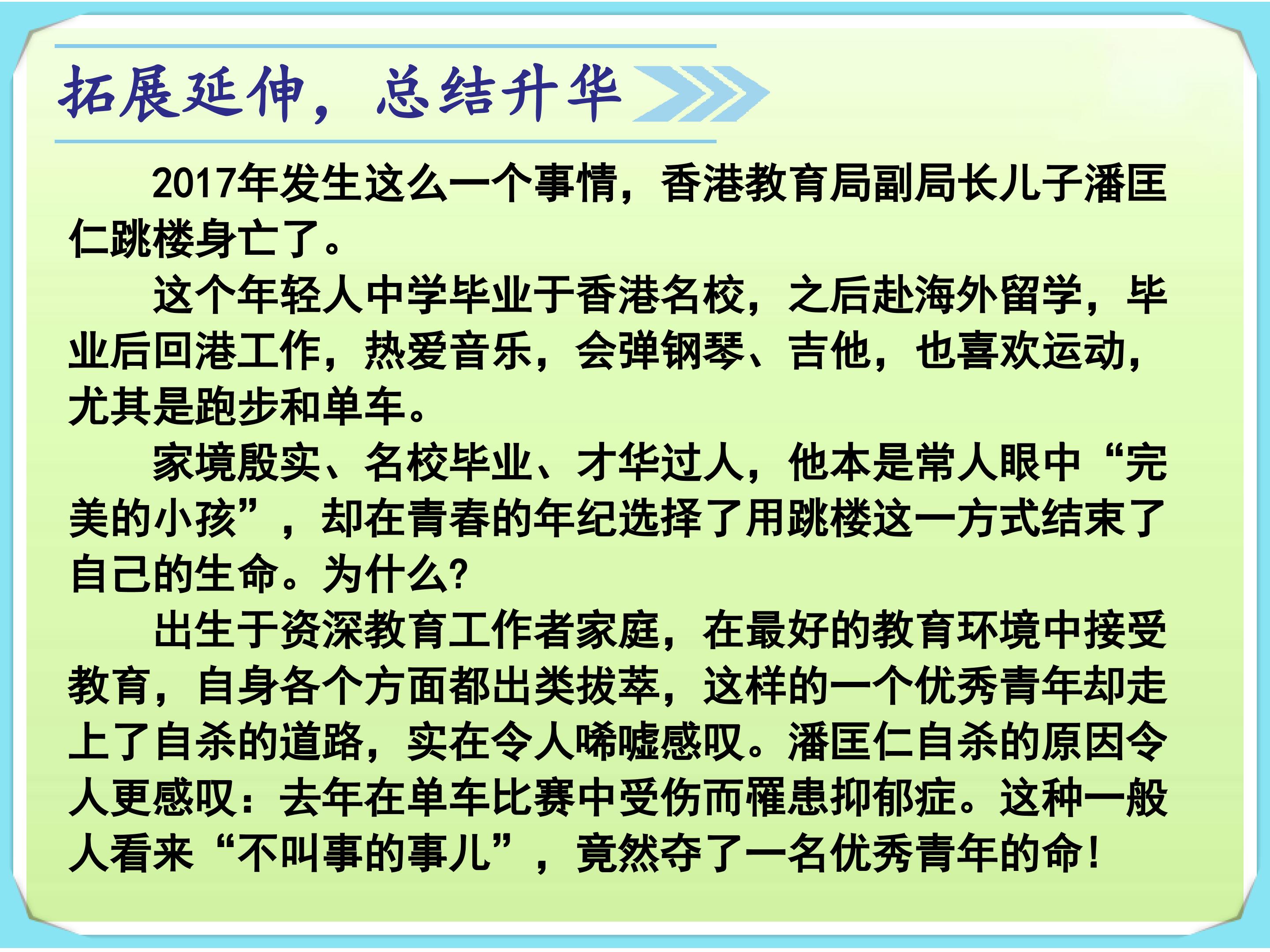 拓展延伸，总结升华

2017年发生这么一个事情，香港教育局副局长儿子潘匡仁跳楼身亡了。

这个年轻人中学毕业于香港名校，之后赴海外留学，毕业后回港工作，热爱音乐，会弹钢琴、吉他，也喜欢运动，尤其是跑步和单车。

家境殷实、名校毕业、才华过人，他本是常人眼中“完美的小孩”，却在青春的年纪选择了用跳楼这一方式结束了自己的生命。为什么?

出生于资深教育工作者家庭，在最好的教育环境中接受教育，自身各个方面都出类拔萃，这样的一个优秀青年却走上了自杀的道路，实在令人唏嘘感叹。潘匡仁自杀的原因令人更感叹：去年在单车比赛中受伤而罹患抑郁症。这种一般人看来“不叫事的事儿”，竟然夺了一名优秀青年的命！